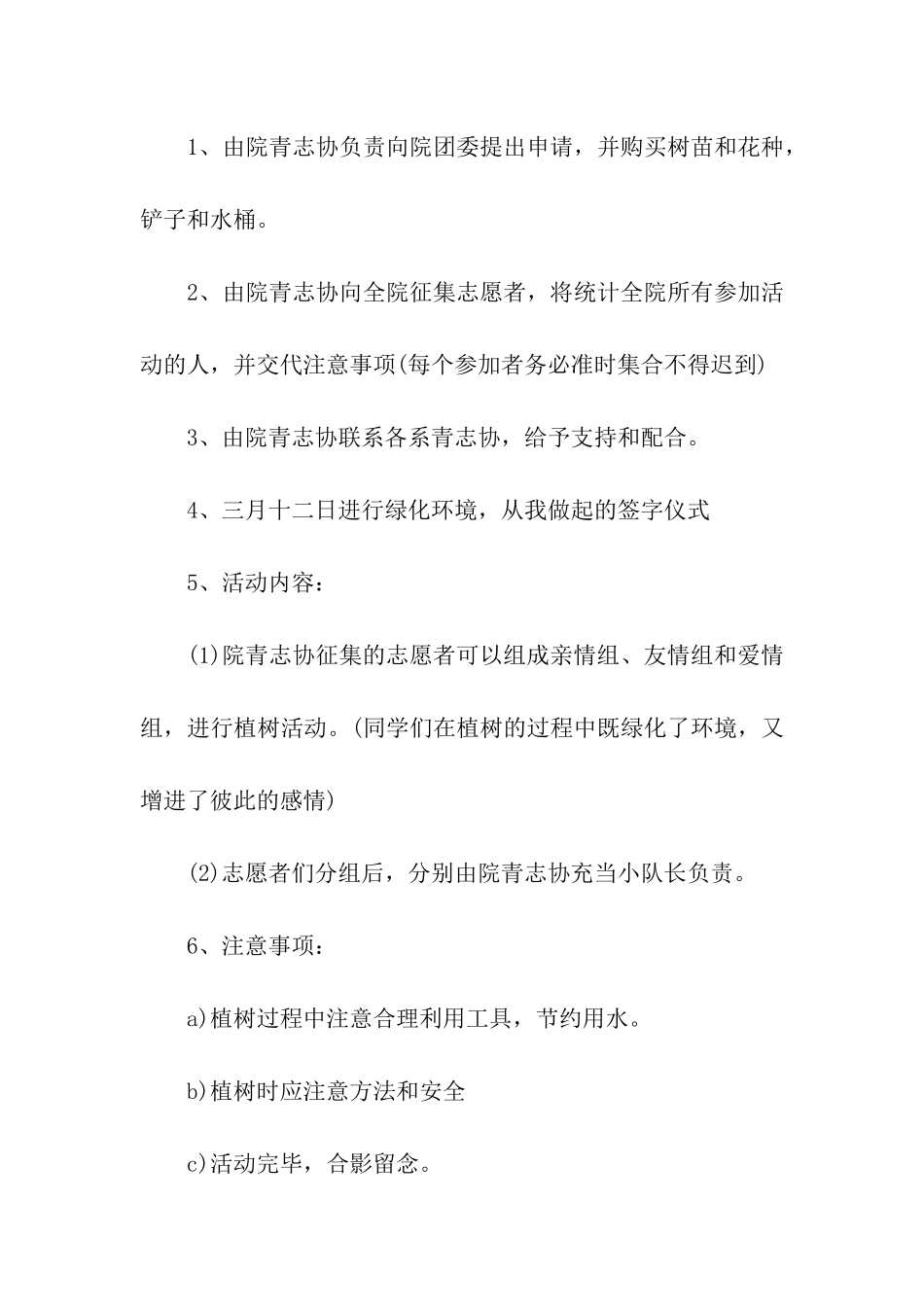 1、由院青志协负责向院团委提出申请，并购买树苗和花种，铲子和水桶。

2、由院青志协向全院征集志愿者，将统计全院所有参加活动的人，并交代注意事项(每个参加者务必准时集合不得迟到)

3、由院青志协联系各系青志协，给予支持和配合。

4、三月十二日进行绿化环境，从我做起的签字仪式

5、活动内容：

(1)院青志协征集的志愿者可以组成亲情组、友情组和爱情组，进行植树活动。(同学们在植树的过程中既绿化了环境，又增进了彼此的感情)

(2)志愿者们分组后，分别由院青志协充当小队长负责。

6、注意事项：

a)植树过程中注意合理利用工具，节约用水。

b)植树时应注意方法和安全

c)活动完毕，合影留念。